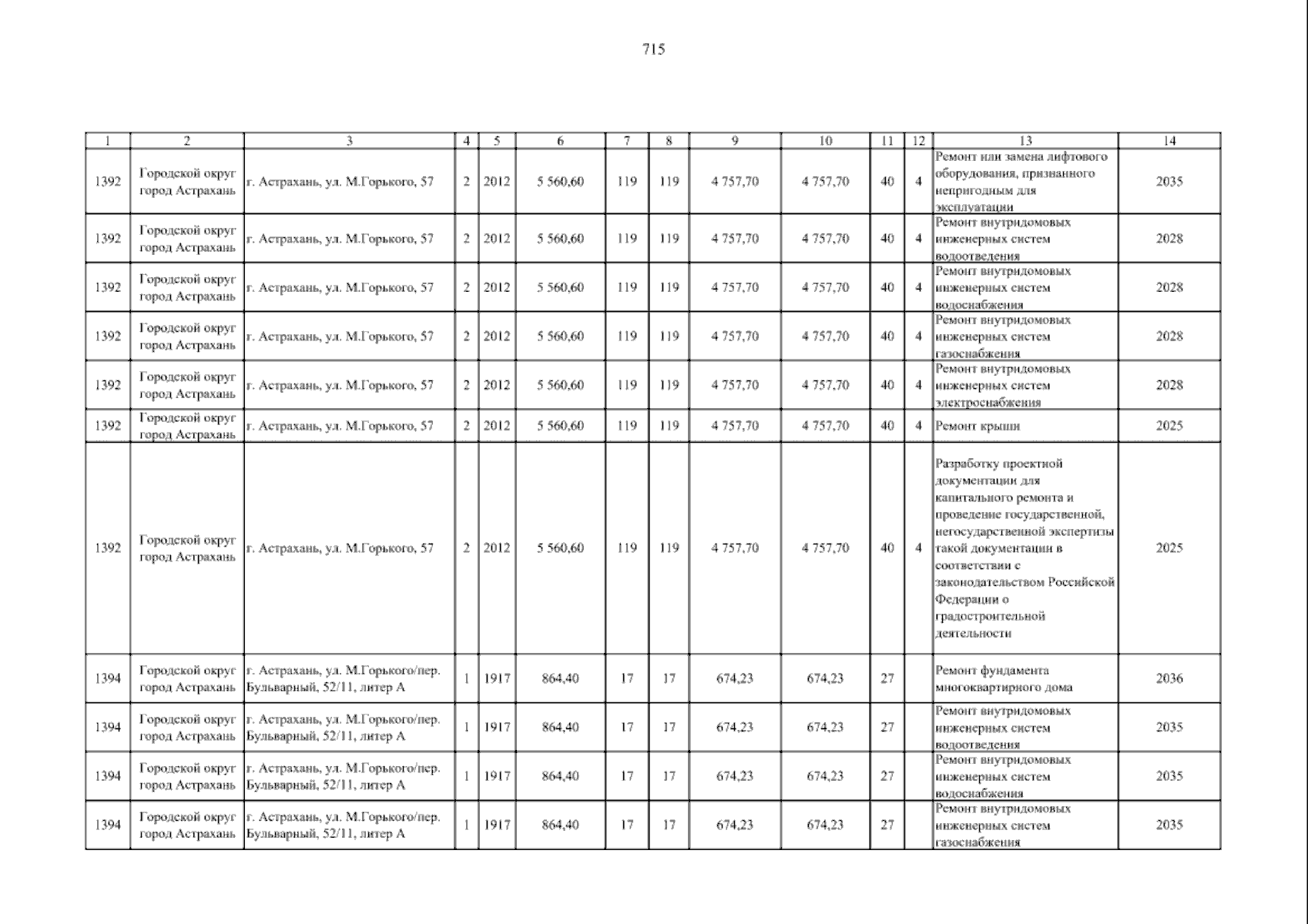 715

| 1 | 2 | 3 | 4 | 5 | 6 | 7 | 8 | 9 | 10 | 11 | 12 | 13 | 14 |
|---|---|---|---|---|---|---|---|---|---|---|---|---|---|
| 1392 | Городской округ город Астрахань | г. Астрахань, ул. М.Горького, 57 | 2 | 2012 | 5 560,60 | 119 | 119 | 4 757,70 | 4 757,70 | 40 | 4 | Ремонт или замена лифтового оборудования, признанного непригодным для эксплуатации | 2035 |
| 1392 | Городской округ город Астрахань | г. Астрахань, ул. М.Горького, 57 | 2 | 2012 | 5 560,60 | 119 | 119 | 4 757,70 | 4 757,70 | 40 | 4 | Ремонт внутридомовых инженерных систем водоотведения | 2028 |
| 1392 | Городской округ город Астрахань | г. Астрахань, ул. М.Горького, 57 | 2 | 2012 | 5 560,60 | 119 | 119 | 4 757,70 | 4 757,70 | 40 | 4 | Ремонт внутридомовых инженерных систем водоснабжения | 2028 |
| 1392 | Городской округ город Астрахань | г. Астрахань, ул. М.Горького, 57 | 2 | 2012 | 5 560,60 | 119 | 119 | 4 757,70 | 4 757,70 | 40 | 4 | Ремонт внутридомовых инженерных систем газоснабжения | 2028 |
| 1392 | Городской округ город Астрахань | г. Астрахань, ул. М.Горького, 57 | 2 | 2012 | 5 560,60 | 119 | 119 | 4 757,70 | 4 757,70 | 40 | 4 | Ремонт внутридомовых инженерных систем электроснабжения | 2028 |
| 1392 | Городской округ город Астрахань | г. Астрахань, ул. М.Горького, 57 | 2 | 2012 | 5 560,60 | 119 | 119 | 4 757,70 | 4 757,70 | 40 | 4 | Ремонт крыши | 2025 |
| 1392 | Городской округ город Астрахань | г. Астрахань, ул. М.Горького, 57 | 2 | 2012 | 5 560,60 | 119 | 119 | 4 757,70 | 4 757,70 | 40 | 4 | Разработку проектной документации для капитального ремонта и проведение государственной, негосударственной экспертизы такой документации в соответствии с законодательством Российской Федерации о градостроительной деятельности | 2025 |
| 1394 | Городской округ город Астрахань | г. Астрахань, ул. М.Горького/пер. Бульварный, 52/11, литер А | 1 | 1917 | 864,40 | 17 | 17 | 674,23 | 674,23 | 27 | | Ремонт фундамента многоквартирного дома | 2036 |
| 1394 | Городской округ город Астрахань | г. Астрахань, ул. М.Горького/пер. Бульварный, 52/11, литер А | 1 | 1917 | 864,40 | 17 | 17 | 674,23 | 674,23 | 27 | | Ремонт внутридомовых инженерных систем водоотведения | 2035 |
| 1394 | Городской округ город Астрахань | г. Астрахань, ул. М.Горького/пер. Бульварный, 52/11, литер А | 1 | 1917 | 864,40 | 17 | 17 | 674,23 | 674,23 | 27 | | Ремонт внутридомовых инженерных систем водоснабжения | 2035 |
| 1394 | Городской округ город Астрахань | г. Астрахань, ул. М.Горького/пер. Бульварный, 52/11, литер А | 1 | 1917 | 864,40 | 17 | 17 | 674,23 | 674,23 | 27 | | Ремонт внутридомовых инженерных систем газоснабжения | 2035 |